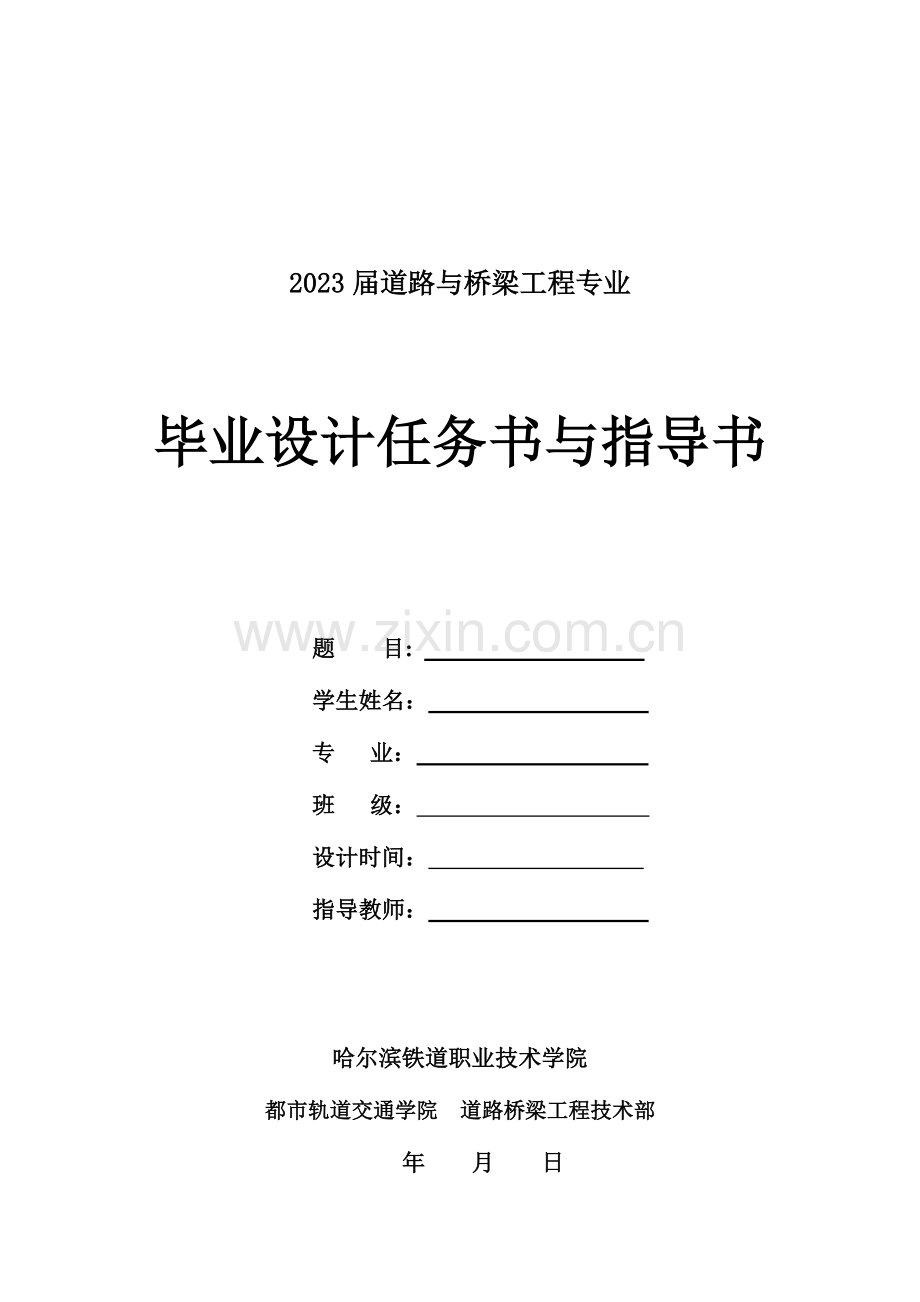 2023 届道路与桥梁工程专业

毕业设计任务书与指导书

www.zixin.com.cn

题　　目：

学生姓名：

专　　业：

班　　级：

设计时间：

指导教师：

哈尔滨铁道职业技术学院

都市轨道交通学院　道路桥梁工程技术部

年　　月　　日